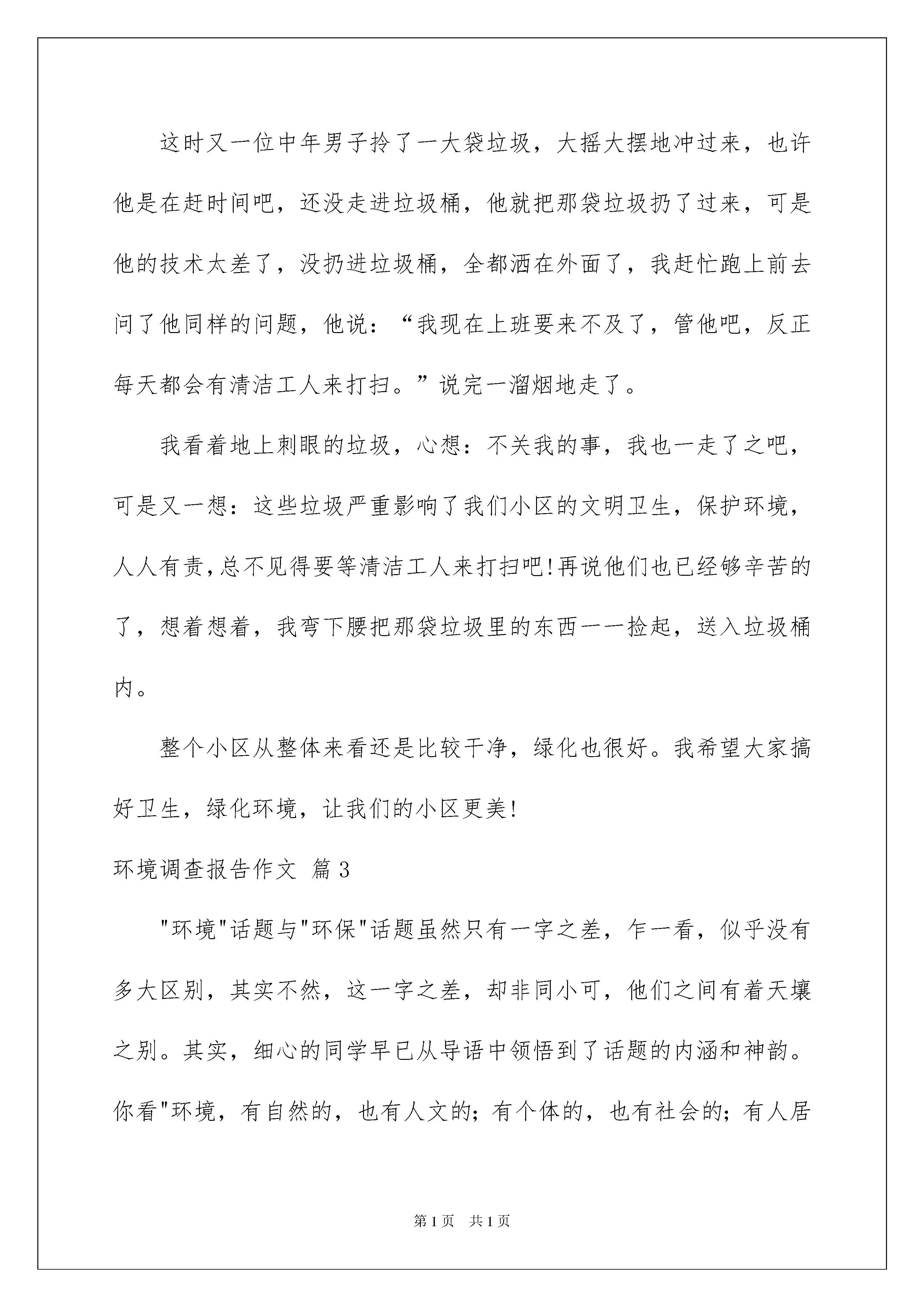 这时又一位中年男子拎了一大袋垃圾，大摇大摆地冲过来，也许他是在赶时间吧，还没走进垃圾桶，他就把那袋垃圾扔了过来，可是他的技术太差了，没扔进垃圾桶，全都洒在外面了，我赶忙跑上前去问了他同样的问题，他说：“我现在上班要来不及了，管他吧，反正每天都会有清洁工人来打扫。”说完一溜烟地走了。

我看着地上刺眼的垃圾，心想：不关我的事，我也一走了之吧，可是又一想：这些垃圾严重影响了我们小区的文明卫生，保护环境，人人有责,总不见得要等清洁工人来打扫吧!再说他们也已经够辛苦的了，想着想着，我弯下腰把那袋垃圾里的东西一一捡起，送入垃圾桶内。

整个小区从整体来看还是比较干净，绿化也很好。我希望大家搞好卫生，绿化环境，让我们的小区更美!

环境调查报告作文 篇3

"环境"话题与"环保"话题虽然只有一字之差，乍一看，似乎没有多大区别，其实不然，这一字之差，却非同小可，他们之间有着天壤之别。其实，细心的同学早已从导语中领悟到了话题的内涵和神韵。你看"环境，有自然的，也有人文的；有个体的，也有社会的；有人居

第1页 共1页